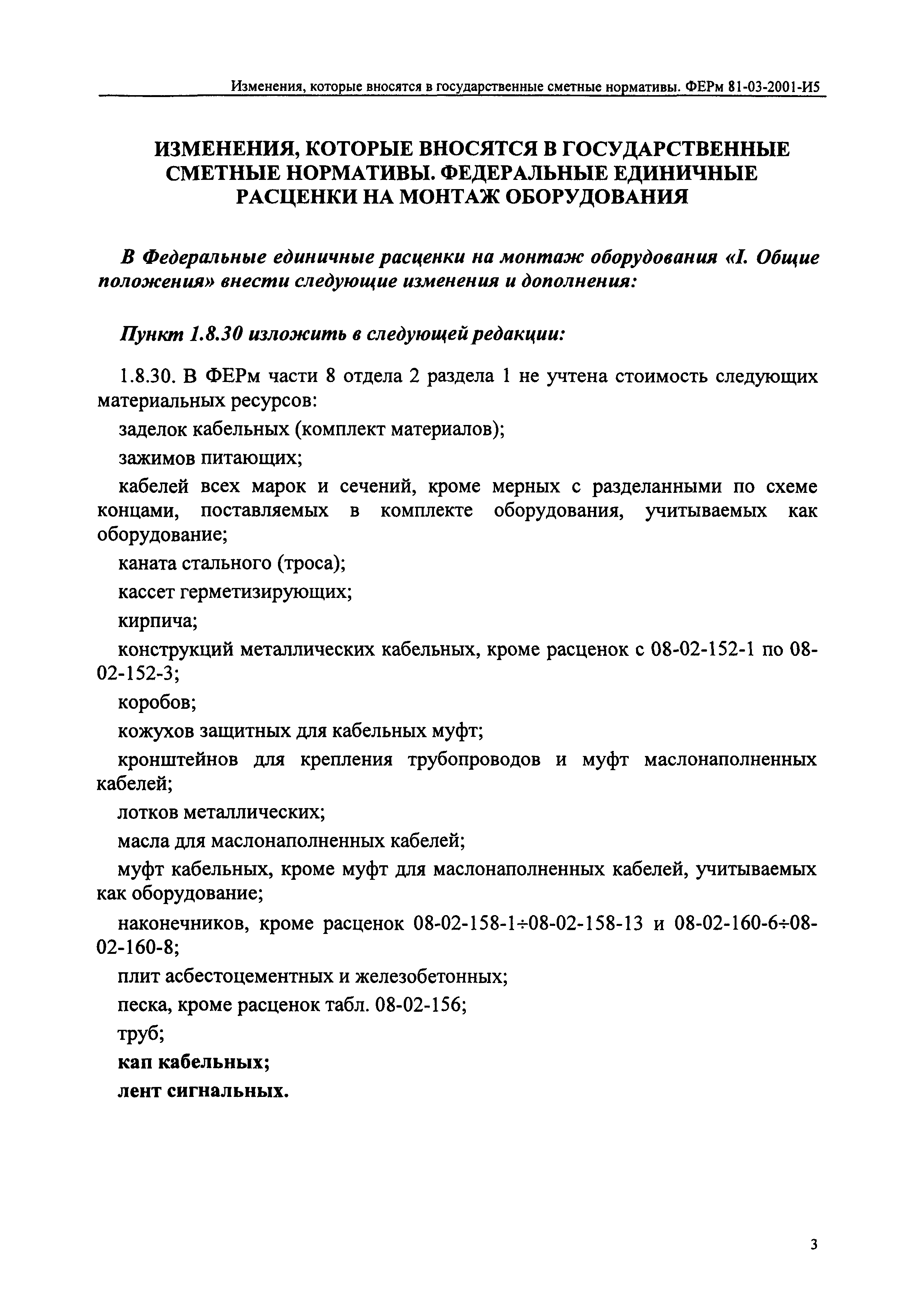 Изменения, которые вносятся в государственные сметные нормативы. ФЕРм 81-03-2001-И5

ИЗМЕНЕНИЯ, КОТОРЫЕ ВНОСЯТСЯ В ГОСУДАРСТВЕННЫЕ СМЕТНЫЕ НОРМАТИВЫ. ФЕДЕРАЛЬНЫЕ ЕДИНИЧНЫЕ РАСЦЕНКИ НА МОНТАЖ ОБОРУДОВАНИЯ

В Федеральные единичные расценки на монтаж оборудования «I. Общие положения» внести следующие изменения и дополнения:

Пункт 1.8.30 изложить в следующей редакции:

1.8.30. В ФЕРм части 8 отдела 2 раздела 1 не учтена стоимость следующих материальных ресурсов:

заделок кабельных (комплект материалов);

зажимов питающих;

кабелей всех марок и сечений, кроме мерных с разделанными по схеме концами, поставляемых в комплекте оборудования, учитываемых как оборудование;

каната стального (троса);

кассет герметизирующих;

кирпича;

конструкций металлических кабельных, кроме расценок с 08-02-152-1 по 08-02-152-3;

коробов;

кожухов защитных для кабельных муфт;

кронштейнов для крепления трубопроводов и муфт маслонаполненных кабелей;

лотков металлических;

масла для маслонаполненных кабелей;

муфт кабельных, кроме муфт для маслонаполненных кабелей, учитываемых как оборудование;

наконечников, кроме расценок 08-02-158-1÷08-02-158-13 и 08-02-160-6÷08-02-160-8;

плит асбестоцементных и железобетонных;

песка, кроме расценок табл. 08-02-156;

труб;

кап кабельных;

лент сигнальных.

3